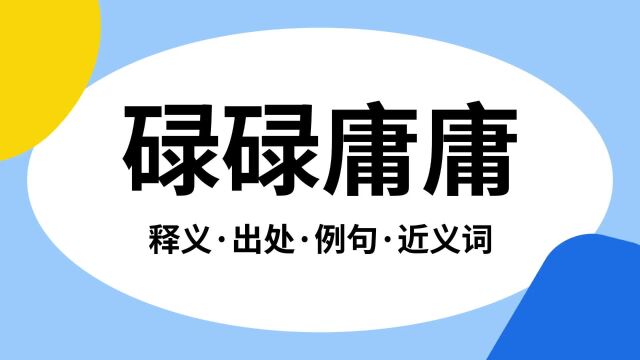 碌碌庸庸

释义·出处·例句·近义词